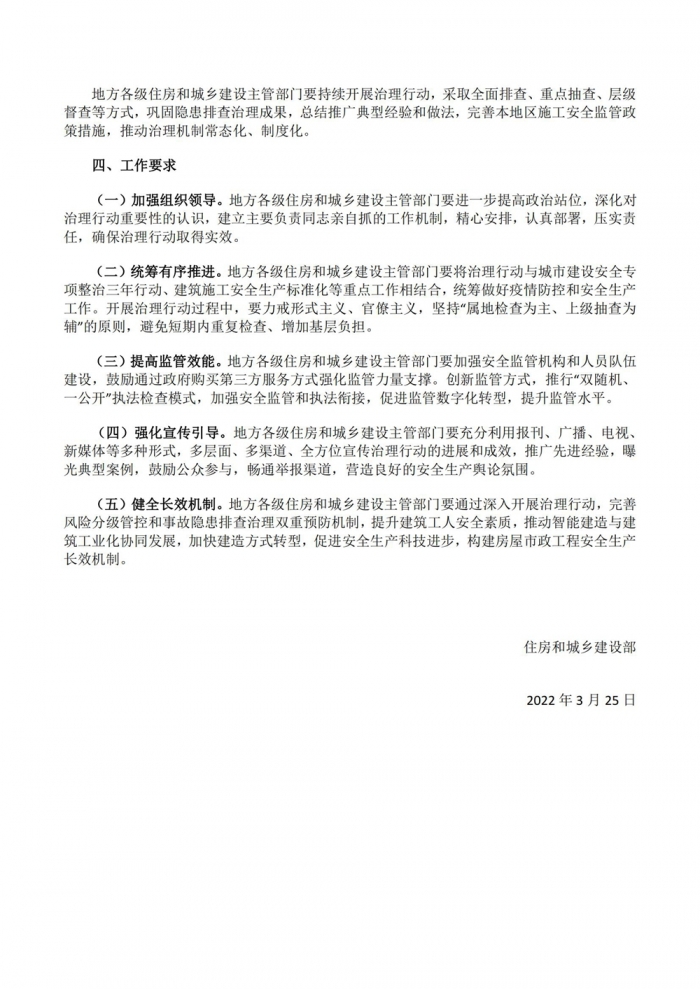 地方各级住房和城乡建设主管部门要持续开展治理行动，采取全面排查、重点抽查、层级督查等方式，巩固隐患排查治理成果，总结推广典型经验和做法，完善本地区施工安全监管政策措施，推动治理机制常态化、制度化。

四、工作要求

（一）加强组织领导。地方各级住房和城乡建设主管部门要进一步提高政治站位，深化对治理行动重要性的认识，建立主要负责同志亲自抓的工作机制，精心安排，认真部署，压实责任，确保治理行动取得实效。

（二）统筹有序推进。地方各级住房和城乡建设主管部门要将治理行动与城市建设安全专项整治三年行动、建筑施工安全生产标准化等重点工作相结合，统筹做好疫情防控和安全生产工作。开展治理行动过程中，要力戒形式主义、官僚主义，坚持“属地检查为主、上级抽查为辅”的原则，避免短期内重复检查、增加基层负担。

（三）提高监管效能。地方各级住房和城乡建设主管部门要加强安全监管机构和人员队伍建设，鼓励通过政府购买第三方服务方式强化监管力量支撑。创新监管方式，推行“双随机、一公开”执法检查模式，加强安全监管和执法衔接，促进监管数字化转型，提升监管水平。

（四）强化宣传引导。地方各级住房和城乡建设主管部门要充分利用报刊、广播、电视、新媒体等多种形式，多层面、多渠道、全方位宣传治理行动的进展和成效，推广先进经验，曝光典型案例，鼓励公众参与，畅通举报渠道，营造良好的安全生产舆论氛围。

（五）健全长效机制。地方各级住房和城乡建设主管部门要通过深入开展治理行动，完善风险分级管控和事故隐患排查治理双重预防机制，提升建筑工人安全素质，推动智能建造与建筑工业化协同发展，加快建造方式转型，促进安全生产科技进步，构建房屋市政工程安全生产长效机制。

住房和城乡建设部

2022 年 3 月 25 日